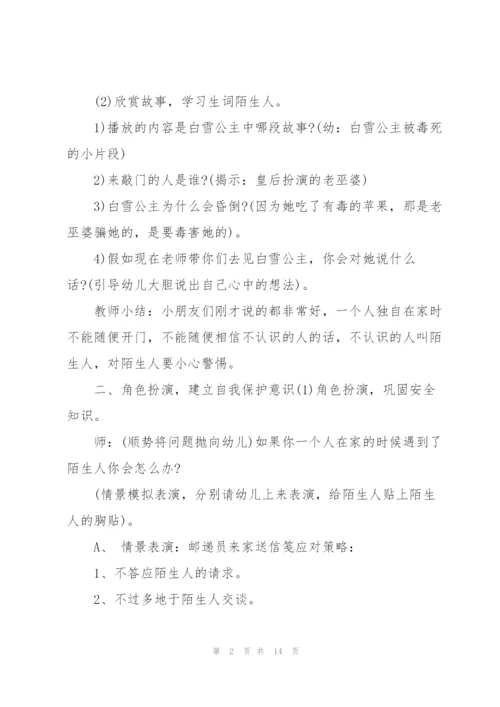 (2)欣赏故事，学习生词陌生人。

1)播放的内容是白雪公主中哪段故事?(幼：白雪公主被毒死的小片段)

2)来敲门的人是谁?(揭示：皇后扮演的老巫婆)

3)白雪公主为什么会昏倒?(因为她吃了有毒的苹果，那是老巫婆骗她的，是要毒害她的)。

4)假如现在老师带你们去见白雪公主，你会对她说什么话?(引导幼儿大胆说出自己心中的想法)。

教师小结：小朋友们刚才说的都非常好，一个人独自在家时不能随便开门，不能随便相信不认识的人的话，不认识的人叫陌生人，对陌生人要小心警惕。

二、角色扮演，建立自我保护意识(1)角色扮演，巩固安全知识。

师：(顺势将问题抛向幼儿)如果你一个人在家的时候遇到了陌生人你会怎么办?

(情景模拟表演，分别请幼儿上来表演，给陌生人贴上陌生人的胸贴)。

A、 情景表演：邮递员来家送信笺应对策略：

1、不答应陌生人的请求。

2、不过多地于陌生人交谈。

第 2 页 共 14 页